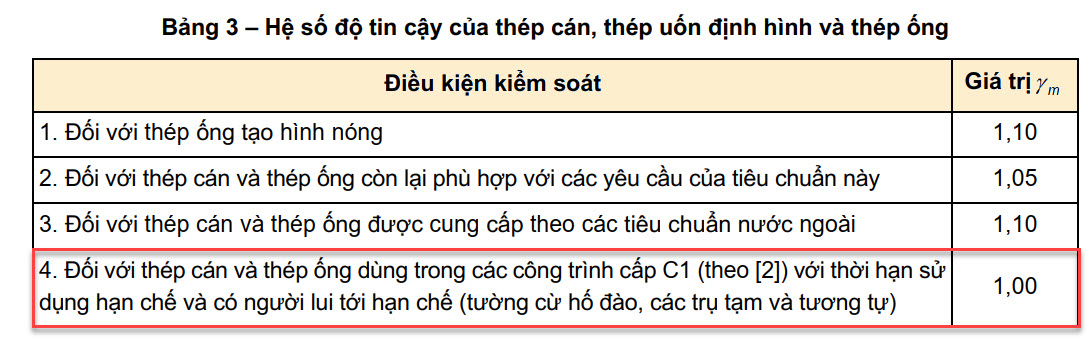 Bảng 3 – Hệ số độ tin cậy của thép cán, thép uốn định hình và thép ống

| Điều kiện kiểm soát | Giá trị $\gamma_m$ |
|---|---|
| 1. Đối với thép ống tạo hình nóng | 1,10 |
| 2. Đối với thép cán và thép ống còn lại phù hợp với các yêu cầu của tiêu chuẩn này | 1,05 |
| 3. Đối với thép cán và thép ống được cung cấp theo các tiêu chuẩn nước ngoài | 1,10 |
| 4. Đối với thép cán và thép ống dùng trong các công trình cấp C1 (theo [2]) với thời hạn sử dụng hạn chế và có người lui tới hạn chế (tường cừ hố đào, các trụ tạm và tương tự) | 1,00 |